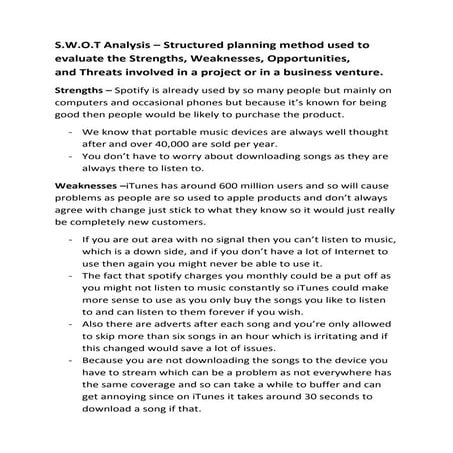 S.W.O.T Analysis – Structured planning method used to evaluate the Strengths, Weaknesses, Opportunities, and Threats involved in a project or in a business venture.

Strengths – Spotify is already used by so many people but mainly on computers and occasional phones but because it's known for being good then people would be likely to purchase the product.

- We know that portable music devices are always well thought after and over 40,000 are sold per year.
- You don't have to worry about downloading songs as they are always there to listen to.

Weaknesses –iTunes has around 600 million users and so will cause problems as people are so used to apple products and don't always agree with change just stick to what they know so it would just really be completely new customers.

- If you are out area with no signal then you can't listen to music, which is a down side, and if you don't have a lot of Internet to use then again you might never be able to use it.
- The fact that spotify charges you monthly could be a put off as you might not listen to music constantly so iTunes could make more sense to use as you only buy the songs you like to listen to and can listen to them forever if you wish.
- Also there are adverts after each song and you're only allowed to skip more than six songs in an hour which is irritating and if this changed would save a lot of issues.
- Because you are not downloading the songs to the device you have to stream which can be a problem as not everywhere has the same coverage and so can take a while to buffer and can get annoying since on iTunes it takes around 30 seconds to download a song if that.